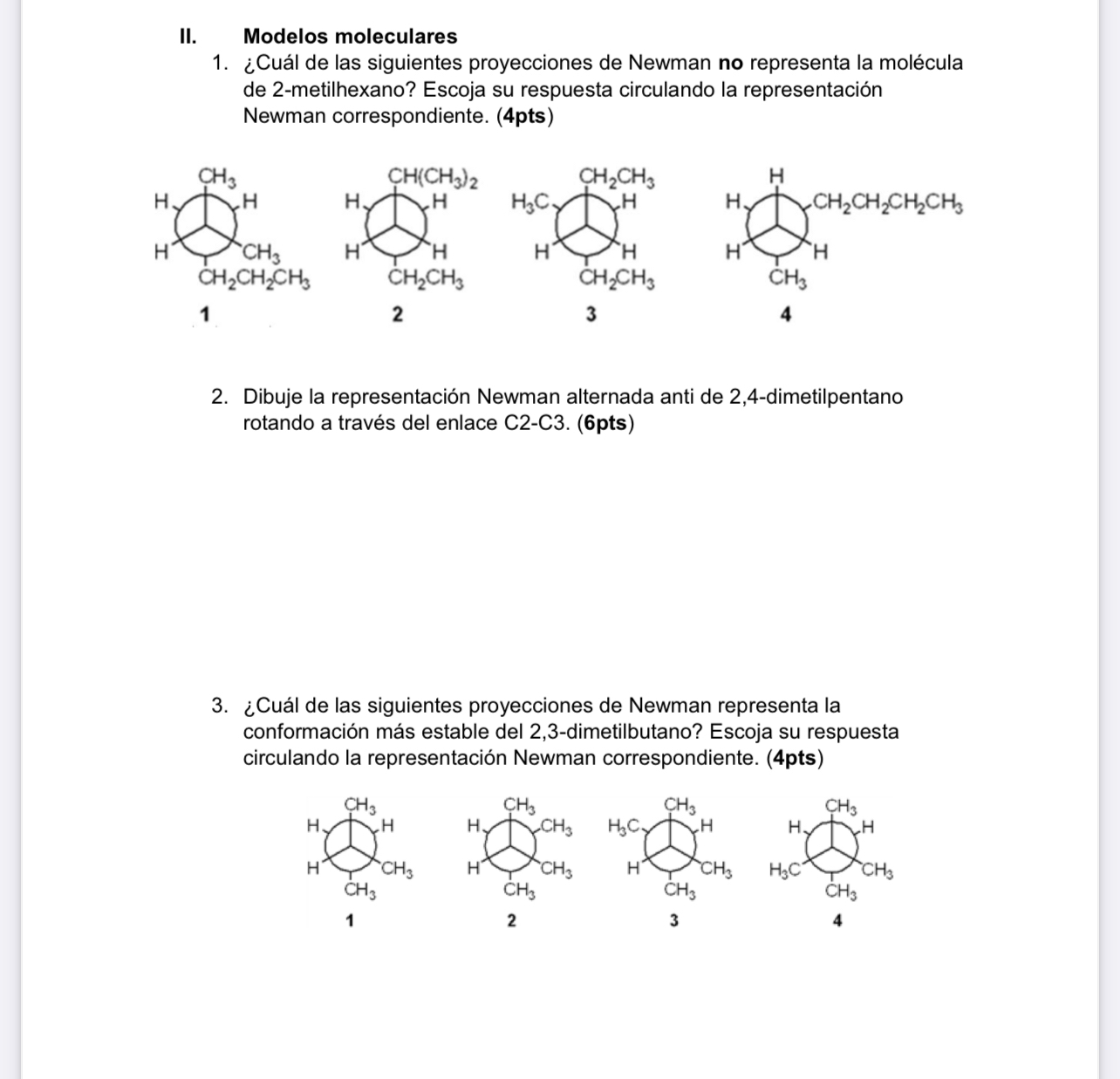 II. Modelos moleculares

1. ¿Cuál de las siguientes proyecciones de Newman no representa la molécula de 2-metilhexano? Escoja su respuesta circulando la representación Newman correspondiente. (4pts)

$CH_3$
H H
H $CH_3$
$CH_2CH_2CH_3$
1

$CH(CH_3)_2$
H H
H H
$CH_2CH_3$
2

$CH_2CH_3$
$H_3C$ H
H H
$CH_2CH_3$
3

H
H $CH_2CH_2CH_2CH_3$
H H
$CH_3$
4

2. Dibuje la representación Newman alternada anti de 2,4-dimetilpentano rotando a través del enlace C2-C3. (6pts)

3. ¿Cuál de las siguientes proyecciones de Newman representa la conformación más estable del 2,3-dimetilbutano? Escoja su respuesta circulando la representación Newman correspondiente. (4pts)

$CH_3$
H H
H $CH_3$
$CH_3$
1

$CH_3$
H $CH_3$
H $CH_3$
$CH_3$
2

$CH_3$
$H_3C$ H
H $CH_3$
$CH_3$
3

$CH_3$
H H
$H_3C$ $CH_3$
$CH_3$
4